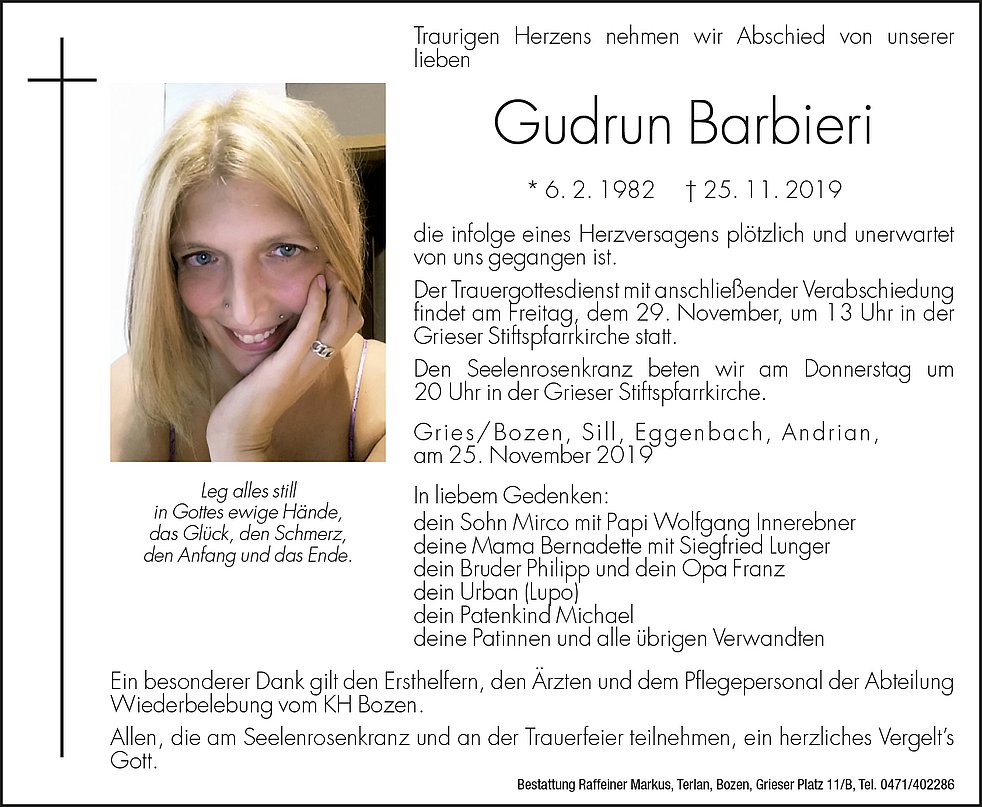 Traurigen Herzens nehmen wir Abschied von unserer lieben

Gudrun Barbieri

* 6. 2. 1982 † 25. 11. 2019

die infolge eines Herzversagens plötzlich und unerwartet von uns gegangen ist.

Der Trauergottesdienst mit anschließender Verabschiedung findet am Freitag, dem 29. November, um 13 Uhr in der Grieser Stiftspfarrkirche statt.

Den Seelenrosenkranz beten wir am Donnerstag um 20 Uhr in der Grieser Stiftspfarrkirche.

Gries/Bozen, Sill, Eggenbach, Andrian, am 25. November 2019

Leg alles still
in Gottes ewige Hände,
das Glück, den Schmerz,
den Anfang und das Ende.

In liebem Gedenken:
dein Sohn Mirco mit Papi Wolfgang Innerebner
deine Mama Bernadette mit Siegfried Lunger
dein Bruder Philipp und dein Opa Franz
dein Urban (Lupo)
dein Patenkind Michael
deine Patinnen und alle übrigen Verwandten

Ein besonderer Dank gilt den Ersthelfern, den Ärzten und dem Pflegepersonal der Abteilung Wiederbelebung vom KH Bozen.

Allen, die am Seelenrosenkranz und an der Trauerfeier teilnehmen, ein herzliches Vergelt's Gott.

Bestattung Raffeiner Markus, Terlan, Bozen, Grieser Platz 11/B, Tel. 0471/402286